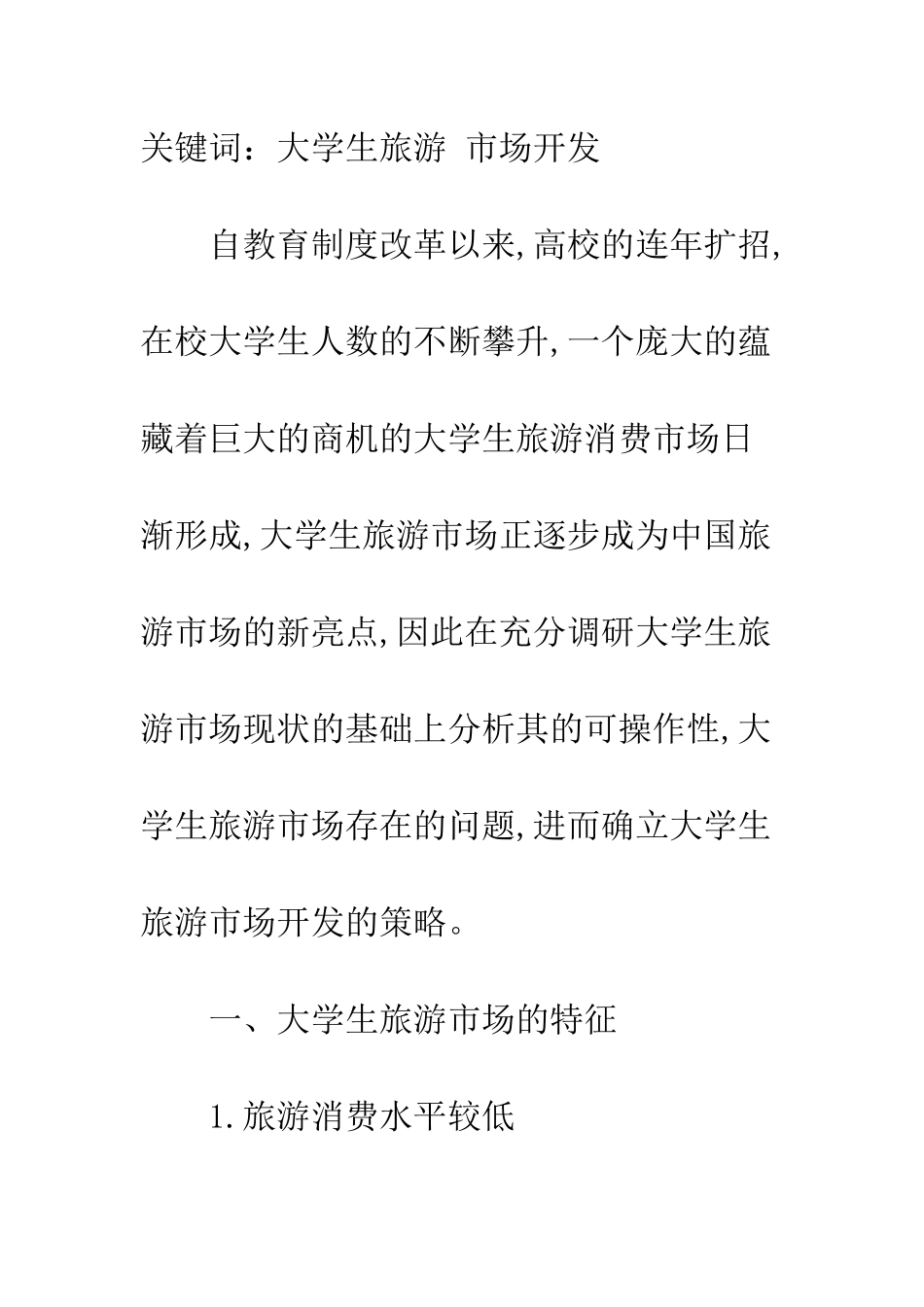 关键词：大学生旅游 市场开发

自教育制度改革以来,高校的连年扩招,在校大学生人数的不断攀升,一个庞大的蕴藏着巨大的商机的大学生旅游消费市场日渐形成,大学生旅游市场正逐步成为中国旅游市场的新亮点,因此在充分调研大学生旅游市场现状的基础上分析其的可操作性,大学生旅游市场存在的问题,进而确立大学生旅游市场开发的策略。

一、大学生旅游市场的特征

1.旅游消费水平较低